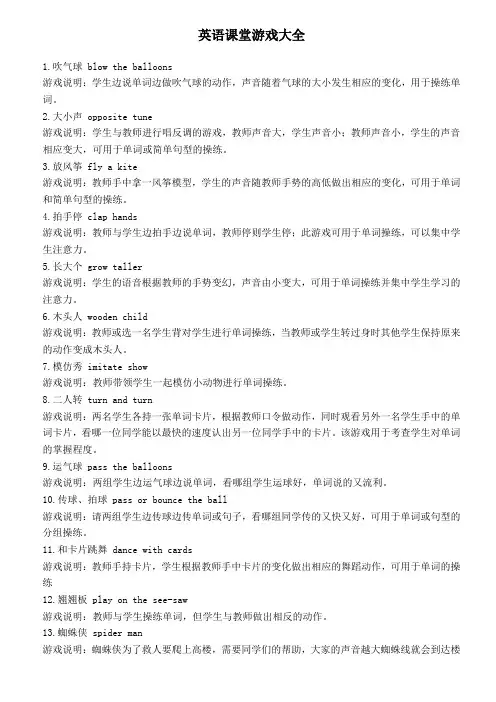 英语课堂游戏大全

1.吹气球 blow the balloons
游戏说明：学生边说单词边做吹气球的动作，声音随着气球的大小发生相应的变化，用于操练单词。

2.大小声 opposite tune
游戏说明：学生与教师进行唱反调的游戏，教师声音大，学生声音小；教师声音小，学生的声音相应变大，可用于单词或简单句型的操练。

3.放风筝 fly a kite
游戏说明：教师手中拿一风筝模型，学生的声音随教师手势的高低做出相应的变化，可用于单词和简单句型的操练。

4.拍手停 clap hands
游戏说明：教师与学生边拍手边说单词，教师停则学生停；此游戏可用于单词操练，可以集中学生注意力。

5.长大个 grow taller
游戏说明：学生的语音根据教师的手势变幻，声音由小变大，可用于单词操练并集中学生学习的注意力。

6.木头人 wooden child
游戏说明：教师或选一名学生背对学生进行单词操练，当教师或学生转过身时其他学生保持原来的动作变成木头人。

7.模仿秀 imitate show
游戏说明：教师带领学生一起模仿小动物进行单词操练。

8.二人转 turn and turn
游戏说明：两名学生各持一张单词卡片，根据教师口令做动作，同时观看另外一名学生手中的单词卡片，看哪一位同学能以最快的速度认出另一位同学手中的卡片。该游戏用于考查学生对单词的掌握程度。

9.运气球 pass the balloons
游戏说明：两组学生边运气球边说单词，看哪组学生运球好，单词说的又流利。

10.传球、拍球 pass or bounce the ball
游戏说明：请两组学生边传球边传单词或句子，看哪组同学传的又快又好，可用于单词或句型的分组操练。

11.和卡片跳舞 dance with cards
游戏说明：教师手持卡片，学生根据教师手中卡片的变化做出相应的舞蹈动作，可用于单词的操练

12.翘翘板 play on the see-saw
游戏说明：教师与学生操练单词，但学生与教师做出相反的动作。

13.蜘蛛侠 spider man
游戏说明：蜘蛛侠为了救人要爬上高楼，需要同学们的帮助，大家的声音越大蜘蛛线就会到达楼